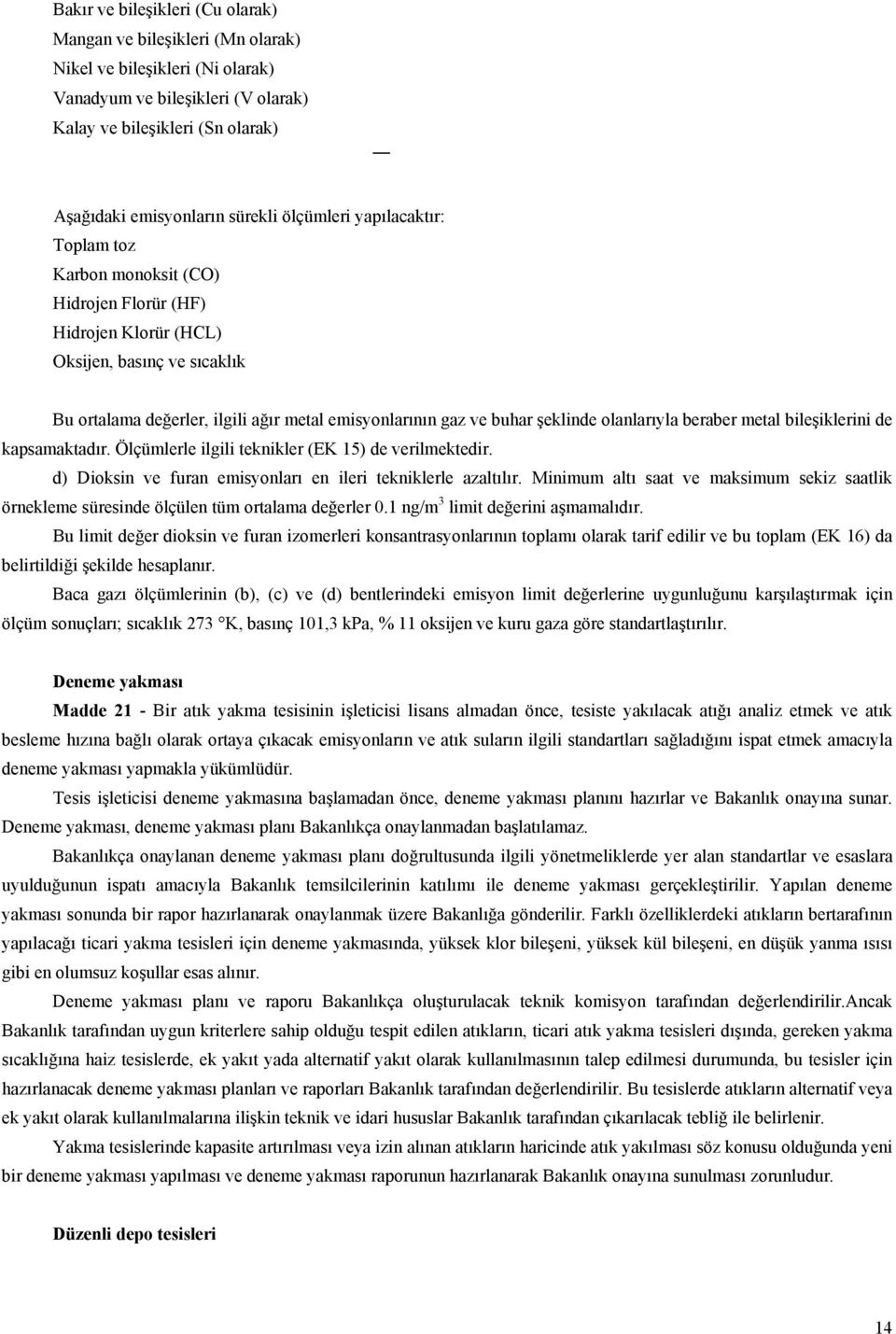 Bakır ve bileşikleri (Cu olarak)
Mangan ve bileşikleri (Mn olarak)
Nikel ve bileşikleri (Ni olarak)
Vanadyum ve bileşikleri (V olarak)
Kalay ve bileşikleri (Sn olarak)

—

Aşağıdaki emisyonların sürekli ölçümleri yapılacaktır:
Toplam toz
Karbon monoksit (CO)
Hidrojen Florür (HF)
Hidrojen Klorür (HCL)
Oksijen, basınç ve sıcaklık

Bu ortalama değerler, ilgili ağır metal emisyonlarının gaz ve buhar şeklinde olanlarıyla beraber metal bileşiklerini de kapsamaktadır. Ölçümlerle ilgili teknikler (EK 15) de verilmektedir.

d) Dioksin ve furan emisyonları en ileri tekniklerle azaltılır. Minimum altı saat ve maksimum sekiz saatlik örnekleme süresinde ölçülen tüm ortalama değerler 0.1 ng/m$^3$ limit değerini aşmamalıdır.

Bu limit değer dioksin ve furan izomerleri konsantrasyonlarının toplamı olarak tarif edilir ve bu toplam (EK 16) da belirtildiği şekilde hesaplanır.

Baca gazı ölçümlerinin (b), (c) ve (d) bentlerindeki emisyon limit değerlerine uygunluğunu karşılaştırmak için ölçüm sonuçları; sıcaklık 273 °K, basınç 101,3 kPa, % 11 oksijen ve kuru gaza göre standartlaştırılır.

Deneme yakması

Madde 21 - Bir atık yakma tesisinin işleticisi lisans almadan önce, tesiste yakılacak atığı analiz etmek ve atık besleme hızına bağlı olarak ortaya çıkacak emisyonların ve atık suların ilgili standartları sağladığını ispat etmek amacıyla deneme yakması yapmakla yükümlüdür.

Tesis işleticisi deneme yakmasına başlamadan önce, deneme yakması planını hazırlar ve Bakanlık onayına sunar. Deneme yakması, deneme yakması planı Bakanlıkça onaylanmadan başlatılamaz.

Bakanlıkça onaylanan deneme yakması planı doğrultusunda ilgili yönetmeliklerde yer alan standartlar ve esaslara uyulduğunun ispatı amacıyla Bakanlık temsilcilerinin katılımı ile deneme yakması gerçekleştirilir. Yapılan deneme yakması sonunda bir rapor hazırlanarak onaylanmak üzere Bakanlığa gönderilir. Farklı özelliklerdeki atıkların bertarafının yapılacağı ticari yakma tesisleri için deneme yakmasında, yüksek klor bileşeni, yüksek kül bileşeni, en düşük yanma ısısı gibi en olumsuz koşullar esas alınır.

Deneme yakması planı ve raporu Bakanlıkça oluşturulacak teknik komisyon tarafından değerlendirilir.Ancak Bakanlık tarafından uygun kriterlere sahip olduğu tespit edilen atıkların, ticari atık yakma tesisleri dışında, gereken yakma sıcaklığına haiz tesislerde, ek yakıt yada alternatif yakıt olarak kullanılmasının talep edilmesi durumunda, bu tesisler için hazırlanacak deneme yakması planları ve raporları Bakanlık tarafından değerlendirilir. Bu tesislerde atıkların alternatif veya ek yakıt olarak kullanılmalarına ilişkin teknik ve idari hususlar Bakanlık tarafından çıkarılacak tebliğ ile belirlenir.

Yakma tesislerinde kapasite artırılması veya izin alınan atıkların haricinde atık yakılması söz konusu olduğunda yeni bir deneme yakması yapılması ve deneme yakması raporunun hazırlanarak Bakanlık onayına sunulması zorunludur.

Düzenli depo tesisleri

14